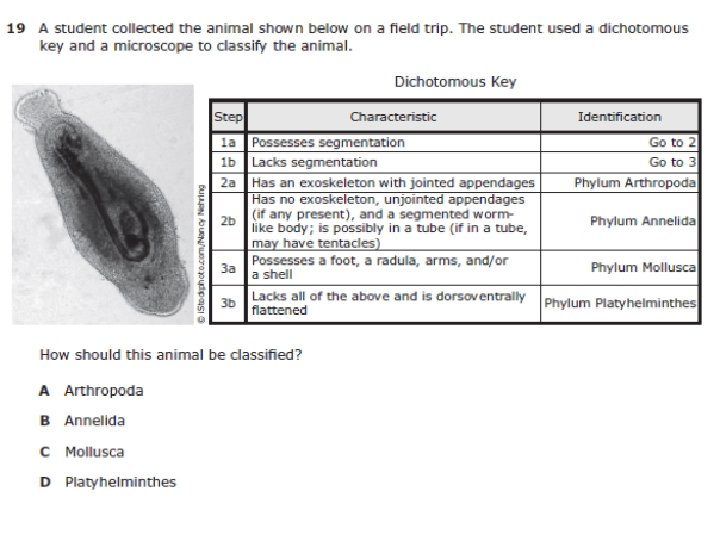 19 A student collected the animal shown below on a field trip. The student used a dichotomous key and a microscope to classify the animal.

Dichotomous Key

© iStockphoto.com/Nancy Nehring

| Step | Characteristic | Identification |
|---|---|---|
| 1a | Possesses segmentation | Go to 2 |
| 1b | Lacks segmentation | Go to 3 |
| 2a | Has an exoskeleton with jointed appendages | Phylum Arthropoda |
| 2b | Has no exoskeleton, unjointed appendages (if any present), and a segmented worm-like body; is possibly in a tube (if in a tube, may have tentacles) | Phylum Annelida |
| 3a | Possesses a foot, a radula, arms, and/or a shell | Phylum Mollusca |
| 3b | Lacks all of the above and is dorsoventrally flattened | Phylum Platyhelminthes |

How should this animal be classified?

A Arthropoda

B Annelida

C Mollusca

D Platyhelminthes